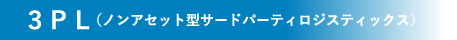 ３ＰＬ（ノンアセット型サードパーティロジスティックス）